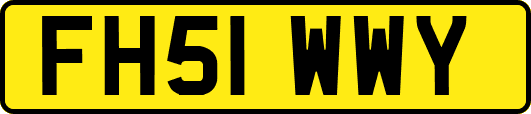 FH51 WWY